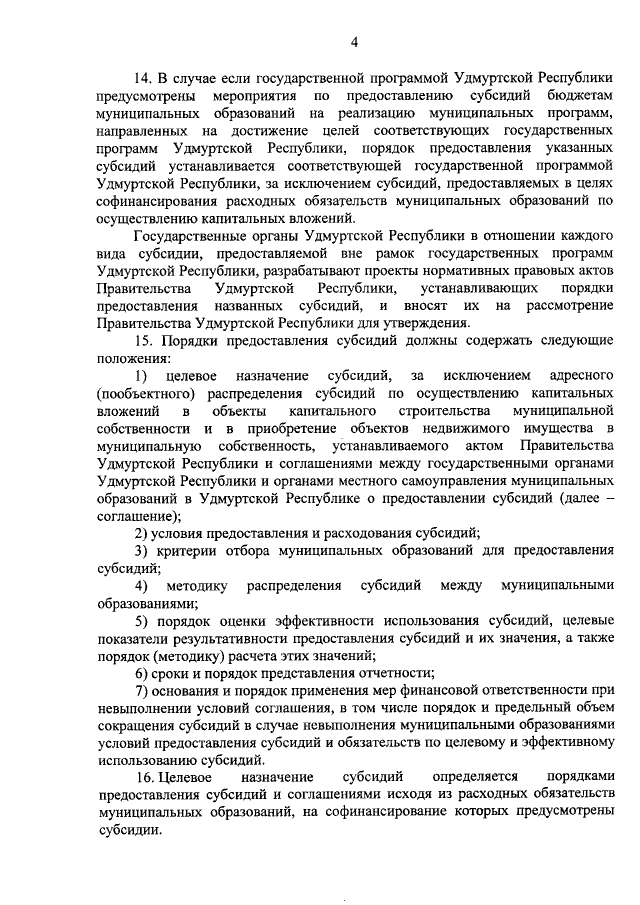 4

14. В случае если государственной программой Удмуртской Республики предусмотрены мероприятия по предоставлению субсидий бюджетам муниципальных образований на реализацию муниципальных программ, направленных на достижение целей соответствующих государственных программ Удмуртской Республики, порядок предоставления указанных субсидий устанавливается соответствующей государственной программой Удмуртской Республики, за исключением субсидий, предоставляемых в целях софинансирования расходных обязательств муниципальных образований по осуществлению капитальных вложений.

Государственные органы Удмуртской Республики в отношении каждого вида субсидии, предоставляемой вне рамок государственных программ Удмуртской Республики, разрабатывают проекты нормативных правовых актов Правительства Удмуртской Республики, устанавливающих порядки предоставления названных субсидий, и вносят их на рассмотрение Правительства Удмуртской Республики для утверждения.

15. Порядки предоставления субсидий должны содержать следующие положения:

1) целевое назначение субсидий, за исключением адресного (пообъектного) распределения субсидий по осуществлению капитальных вложений в объекты капитального строительства муниципальной собственности и в приобретение объектов недвижимого имущества в муниципальную собственность, устанавливаемого актом Правительства Удмуртской Республики и соглашениями между государственными органами Удмуртской Республики и органами местного самоуправления муниципальных образований в Удмуртской Республике о предоставлении субсидий (далее – соглашение);

2) условия предоставления и расходования субсидий;

3) критерии отбора муниципальных образований для предоставления субсидий;

4) методику распределения субсидий между муниципальными образованиями;

5) порядок оценки эффективности использования субсидий, целевые показатели результативности предоставления субсидий и их значения, а также порядок (методику) расчета этих значений;

6) сроки и порядок представления отчетности;

7) основания и порядок применения мер финансовой ответственности при невыполнении условий соглашения, в том числе порядок и предельный объем сокращения субсидий в случае невыполнения муниципальными образованиями условий предоставления субсидий и обязательств по целевому и эффективному использованию субсидий.

16. Целевое назначение субсидий определяется порядками предоставления субсидий и соглашениями исходя из расходных обязательств муниципальных образований, на софинансирование которых предусмотрены субсидии.